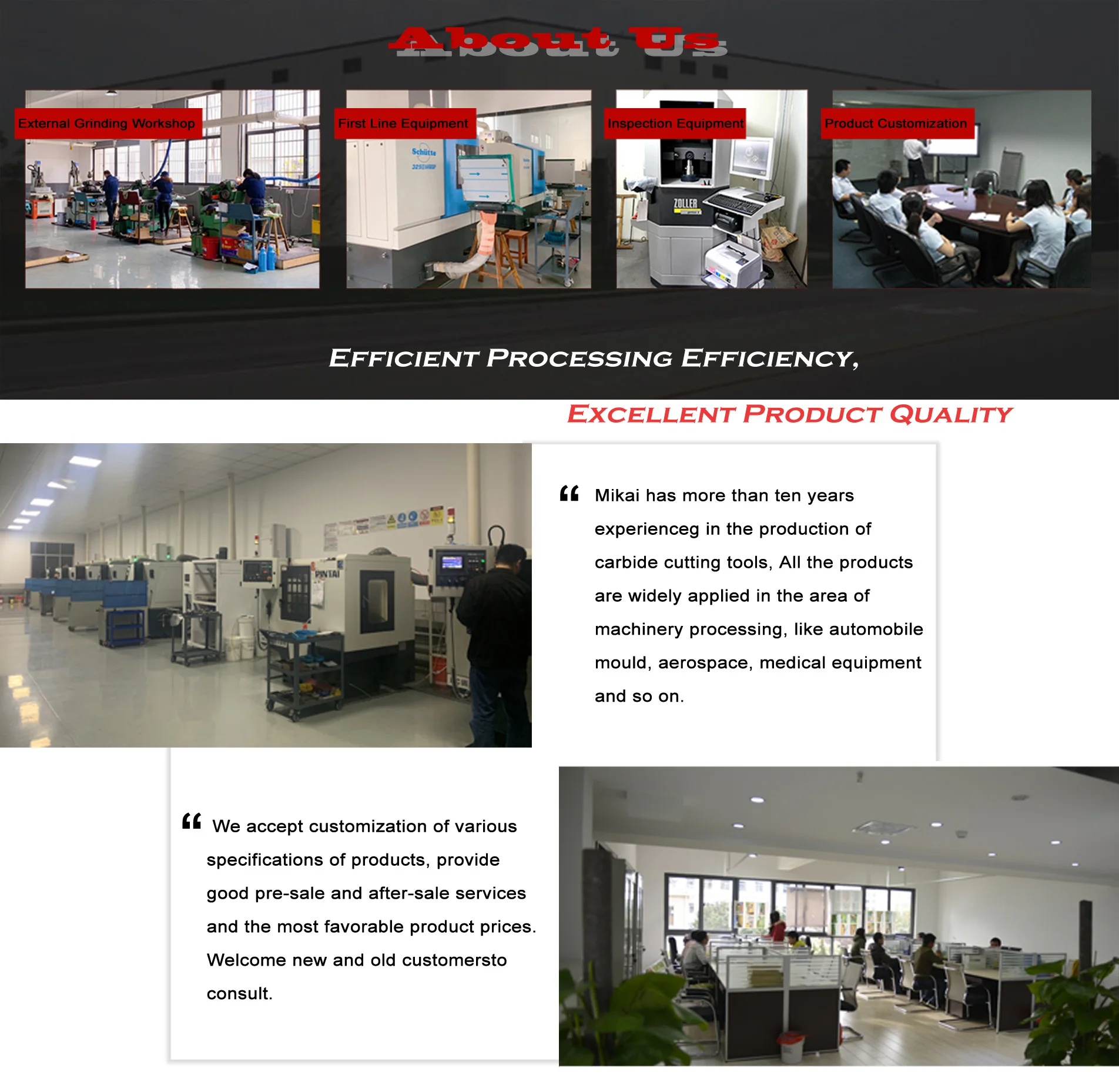 About Us

External Grinding Workshop

First Line Equipment

Inspection Equipment

Product Customization

EFFICIENT PROCESSING EFFICIENCY,

EXCELLENT PRODUCT QUALITY

" Mikai has more than ten years experienceg in the production of carbide cutting tools, All the products are widely applied in the area of machinery processing, like automobile mould, aerospace, medical equipment and so on.

" We accept customization of various specifications of products, provide good pre-sale and after-sale services and the most favorable product prices. Welcome new and old customersto consult.